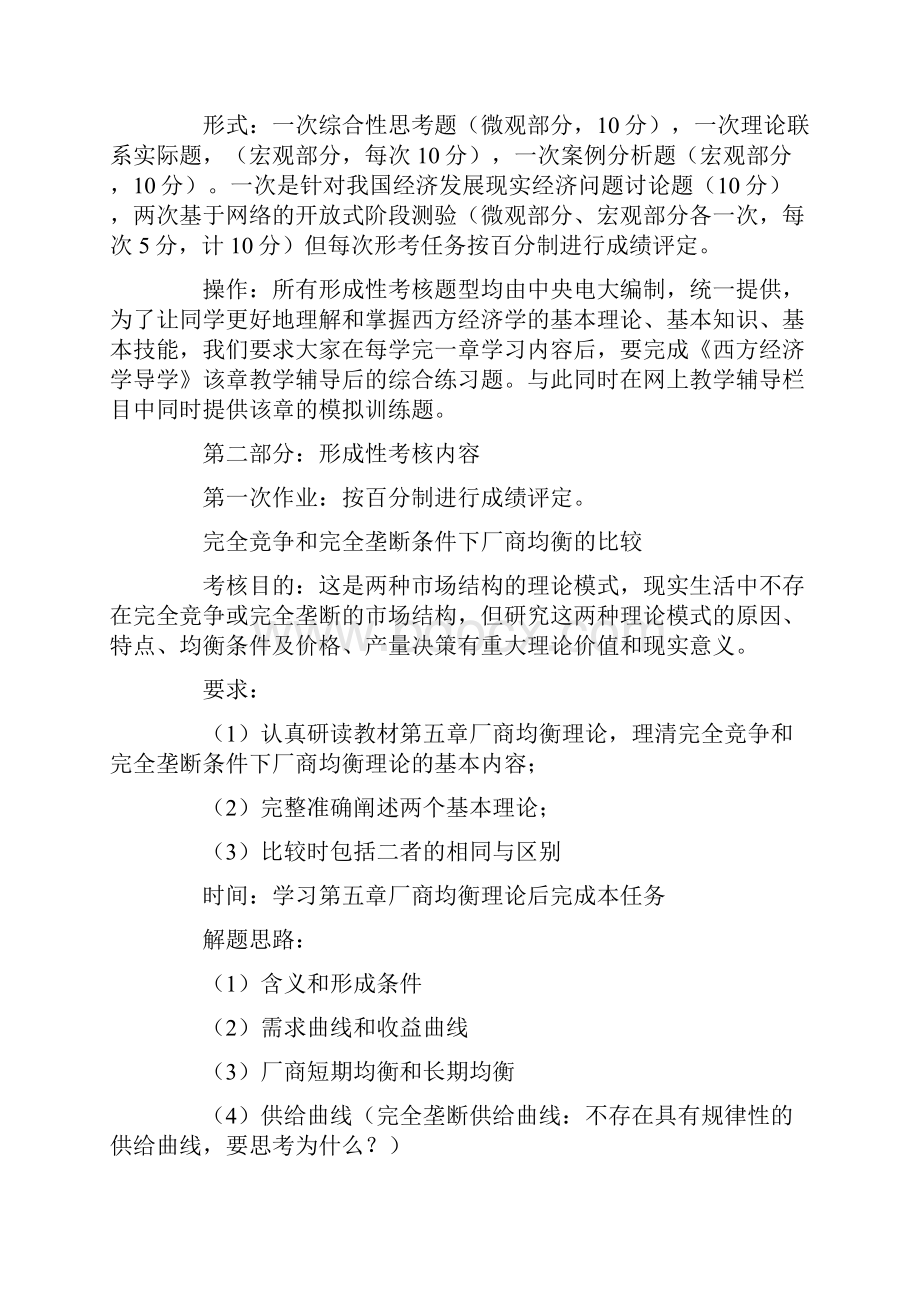 形式：一次综合性思考题（微观部分，10 分），一次理论联系实际题，（宏观部分，每次 10 分），一次案例分析题（宏观部分，10 分）。一次是针对我国经济发展现实经济问题讨论题（10 分），两次基于网络的开放式阶段测验（微观部分、宏观部分各一次，每次 5 分，计 10 分）但每次形考任务按百分制进行成绩评定。

操作：所有形成性考核题型均由中央电大编制，统一提供，为了让同学更好地理解和掌握西方经济学的基本理论、基本知识、基本技能，我们要求大家在每学完一章学习内容后，要完成《西方经济学导学》该章教学辅导后的综合练习题。与此同时在网上教学辅导栏目中同时提供该章的模拟训练题。

第二部分：形成性考核内容

第一次作业：按百分制进行成绩评定。

完全竞争和完全垄断条件下厂商均衡的比较

考核目的：这是两种市场结构的理论模式，现实生活中不存在完全竞争或完全垄断的市场结构，但研究这两种理论模式的原因、特点、均衡条件及价格、产量决策有重大理论价值和现实意义。

要求：

（1）认真研读教材第五章厂商均衡理论，理清完全竞争和完全垄断条件下厂商均衡理论的基本内容；

（2）完整准确阐述两个基本理论；

（3）比较时包括二者的相同与区别

时间：学习第五章厂商均衡理论后完成本任务

解题思路：

（1）含义和形成条件

（2）需求曲线和收益曲线

（3）厂商短期均衡和长期均衡

（4）供给曲线（完全垄断供给曲线：不存在具有规律性的供给曲线，要思考为什么？）